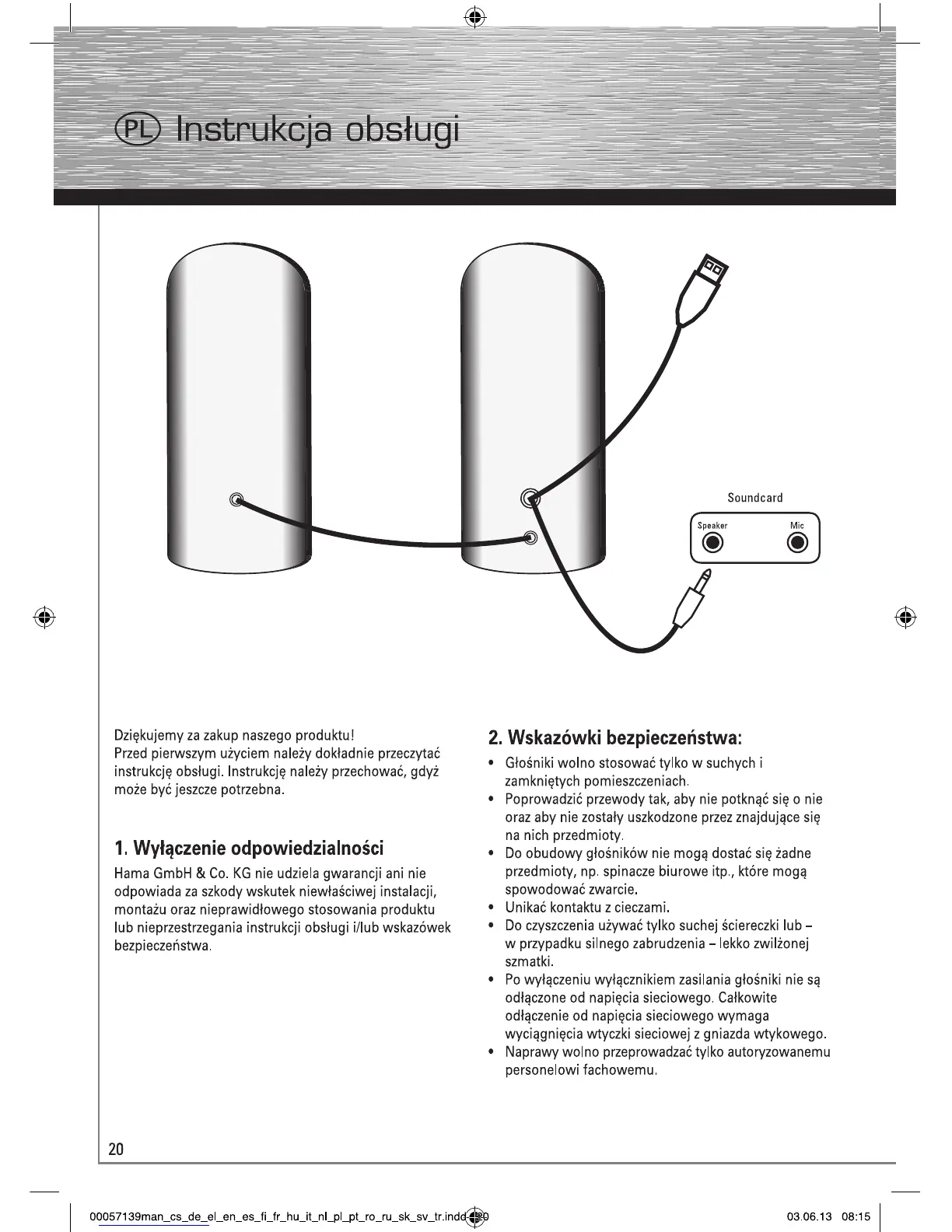 PL Instrukcja obsługi

Soundcard

Speaker

Mic

Dziękujemy za zakup naszego produktu!
Przed pierwszym użyciem należy dokładnie przeczytać instrukcję obsługi. Instrukcję należy przechować, gdyż może być jeszcze potrzebna.

1. Wyłączenie odpowiedzialności

Hama GmbH & Co. KG nie udziela gwarancji ani nie odpowiada za szkody wskutek niewłaściwej instalacji, montażu oraz nieprawidłowego stosowania produktu lub nieprzestrzegania instrukcji obsługi i/lub wskazówek bezpieczeństwa.

2. Wskazówki bezpieczeństwa:

• Głośniki wolno stosować tylko w suchych i zamkniętych pomieszczeniach.
• Poprowadzić przewody tak, aby nie potknąć się o nie oraz aby nie zostały uszkodzone przez znajdujące się na nich przedmioty.
• Do obudowy głośników nie mogą dostać się żadne przedmioty, np. spinacze biurowe itp., które mogą spowodować zwarcie.
• Unikać kontaktu z cieczami.
• Do czyszczenia używać tylko suchej ściereczki lub – w przypadku silnego zabrudzenia – lekko zwilżonej szmatki.
• Po wyłączeniu wyłącznikiem zasilania głośniki nie są odłączone od napięcia sieciowego. Całkowite odłączenie od napięcia sieciowego wymaga wyciągnięcia wtyczki sieciowej z gniazda wtykowego.
• Naprawy wolno przeprowadzać tylko autoryzowanemu personelowi fachowemu.

20

00057139man_cs_de_el_en_es_fi_fr_hu_it_nl_pl_pt_ro_ru_sk_sv_tr.indd 20

03.06.13 08:15